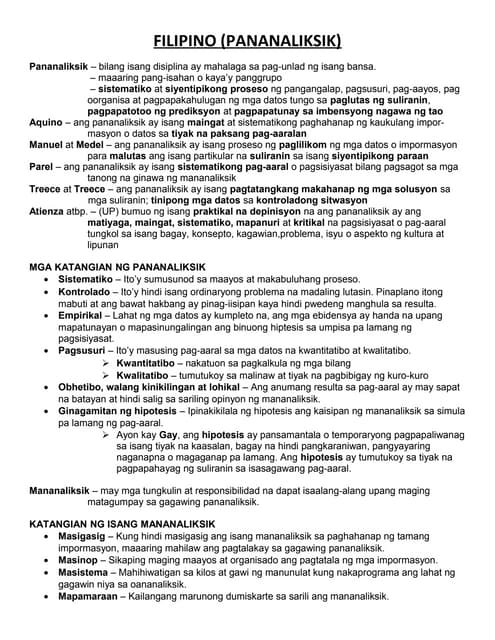 FILIPINO (PANANALIKSIK)

Pananaliksik – bilang isang disiplina ay mahalaga sa pag-unlad ng isang bansa.
– maaaring pang-isahan o kaya'y panggrupo
– sistematiko at siyentipikong proseso ng pangangalap, pagsusuri, pag-aayos, pag oorganisa at pagpapakahulugan ng mga datos tungo sa paglutas ng suliranin, pagpapatotoo ng prediksyon at pagpapatunay sa imbensyong nagawa ng tao

Aquino – ang pananaliksik ay isang maingat at sistematikong paghahanap ng kaukulang impormasyon o datos sa tiyak na paksang pag-aaralan

Manuel at Medel – ang pananaliksik ay isang proseso ng paglilikom ng mga datos o impormasyon para malutas ang isang partikular na suliranin sa isang siyentipikong paraan

Parel – ang pananaliksik ay isang sistematikong pag-aaral o pagsisiyasat bilang pagsagot sa mga tanong na ginawa ng mananaliksik

Treece at Treece – ang pananaliksik ay isang pagtatangkang makahanap ng mga solusyon sa mga suliranin; tinipong mga datos sa kontroladong sitwasyon

Atienza atbp. – (UP) bumuo ng isang praktikal na depinisyon na ang pananaliksik ay ang matiyaga, maingat, sistematiko, mapanuri at kritikal na pagsisiyasat o pag-aaral tungkol sa isang bagay, konsepto, kagawian,problema, isyu o aspekto ng kultura at lipunan

MGA KATANGIAN NG PANANALIKSIK
• Sistematiko – Ito'y sumusunod sa maayos at makabuluhang proseso.
• Kontrolado – Ito'y hindi isang ordinaryong problema na madaling lutasin. Pinaplano itong mabuti at ang bawat hakbang ay pinag-iisipan kaya hindi pwedeng manghula sa resulta.
• Empirikal – Lahat ng mga datos ay kumpleto na, ang mga ebidensya ay handa na upang mapatunayan o mapasinungalingan ang binuong hiptesis sa umpisa pa lamang ng pagsisiyasat.
• Pagsusuri – Ito'y masusing pag-aaral sa mga datos na kwantitatibo at kwalitatibo.
➢ Kwantitatibo – nakatuon sa pagkalkula ng mga bilang
➢ Kwalitatibo – tumutukoy sa malinaw at tiyak na pagbibigay ng kuro-kuro
• Obhetibo, walang kinikilingan at lohikal – Ang anumang resulta sa pag-aaral ay may sapat na batayan at hindi salig sa sariling opinyon ng mananaliksik.
• Ginagamitan ng hipotesis – Ipinakikilala ng hipotesis ang kaisipan ng mananaliksik sa simula pa lamang ng pag-aaral.
➢ Ayon kay Gay, ang hipotesis ay pansamantala o temporaryong pagpapaliwanag sa isang tiyak na kaasalan, bagay na hindi pangkaraniwan, pangyayaring naganapna o magaganap pa lamang. Ang hipotesis ay tumutukoy sa tiyak na pagpapahayag ng suliranin sa isasagawang pag-aaral.

Mananaliksik – may mga tungkulin at responsibilidad na dapat isaalang-alang upang maging matagumpay sa gagawing pananaliksik.

KATANGIAN NG ISANG MANANALIKSIK
• Masigasig – Kung hindi masigasig ang isang mananaliksik sa paghahanap ng tamang impormasyon, maaaring mahilaw ang pagtalakay sa gagawing pananaliksik.
• Masinop – Sikaping maging maayos at organisado ang pagtatala ng mga impormasyon.
• Masistema – Mahihiwatigan sa kilos at gawi ng manunulat kung nakaprograma ang lahat ng gagawin niya sa oananaliksik.
• Mapamaraan – Kailangang marunong dumiskarte sa sarili ang mananaliksik.